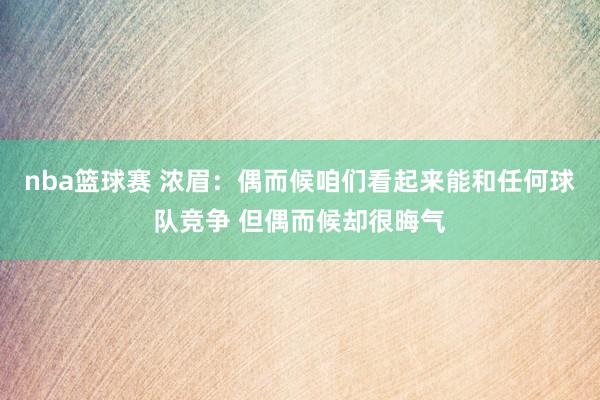 nba篮球赛 浓眉：偶而候咱们看起来能和任何球队竞争 但偶而候却很晦气